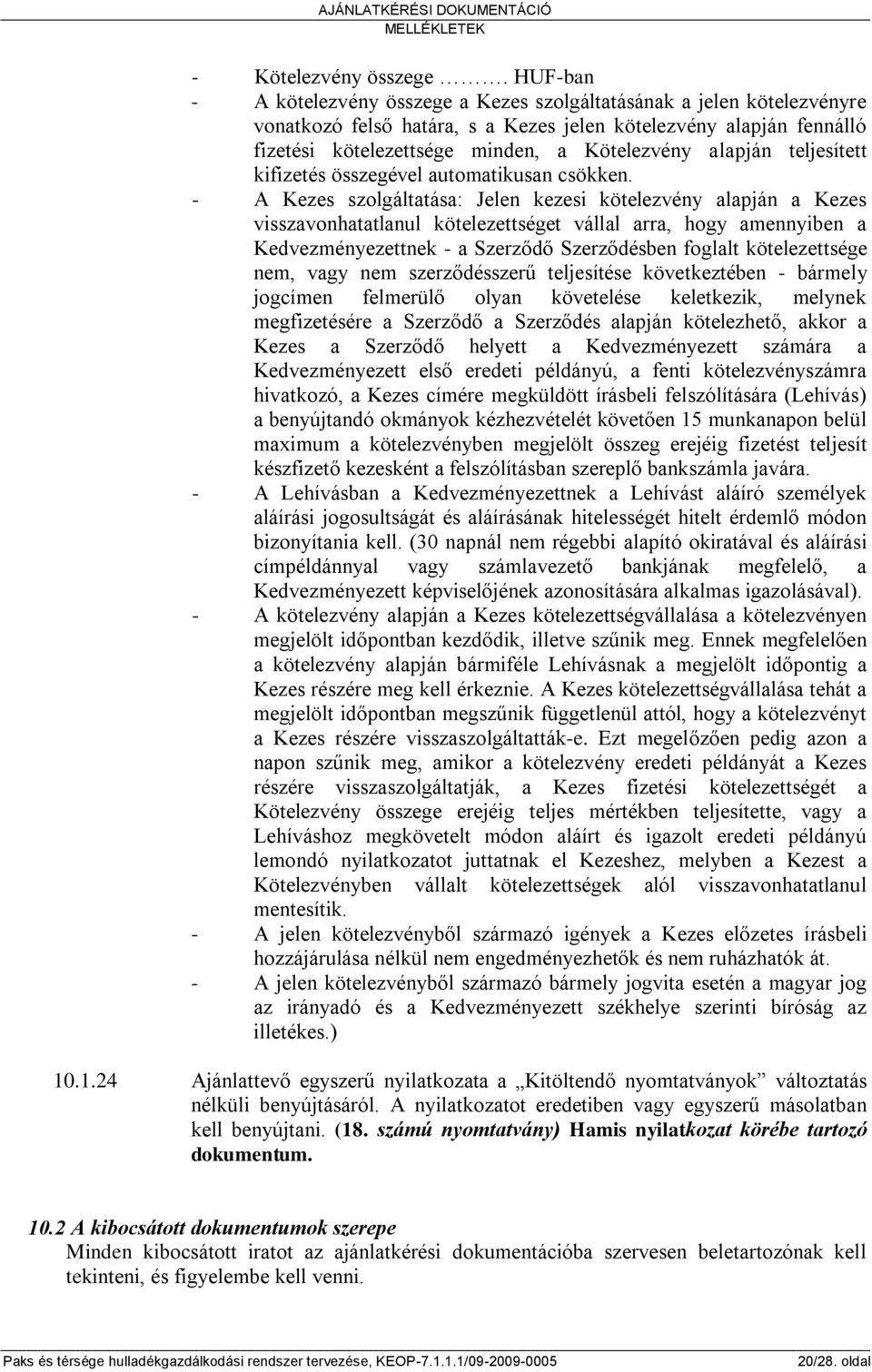 AJÁNLATKÉRÉSI DOKUMENTÁCIÓ
MELLÉKLETEK

- Kötelezvény összege ………. HUF-ban
- A kötelezvény összege a Kezes szolgáltatásának a jelen kötelezvényre vonatkozó felső határa, s a Kezes jelen kötelezvény alapján fennálló fizetési kötelezettsége minden, a Kötelezvény alapján teljesített kifizetés összegével automatikusan csökken.
- A Kezes szolgáltatása: Jelen kezesi kötelezvény alapján a Kezes visszavonhatatlanul kötelezettséget vállal arra, hogy amennyiben a Kedvezményezettnek - a Szerződő Szerződésben foglalt kötelezettsége nem, vagy nem szerződésszerű teljesítése következtében - bármely jogcímen felmerülő olyan követelése keletkezik, melynek megfizetésére a Szerződő a Szerződés alapján kötelezhető, akkor a Kezes a Szerződő helyett a Kedvezményezett számára a Kedvezményezett első eredeti példányú, a fenti kötelezvényszámra hivatkozó, a Kezes címére megküldött írásbeli felszólítására (Lehívás) a benyújtandó okmányok kézhezvételét követően 15 munkanapon belül maximum a kötelezvényben megjelölt összeg erejéig fizetést teljesít készfizető kezesként a felszólításban szereplő bankszámla javára.
- A Lehívásban a Kedvezményezettnek a Lehívást aláíró személyek aláírási jogosultságát és aláírásának hitelességét hitelt érdemlő módon bizonyítania kell. (30 napnál nem régebbi alapító okiratával és aláírási címpéldánnyal vagy számlavezető bankjának megfelelő, a Kedvezményezett képviselőjének azonosítására alkalmas igazolásával).
- A kötelezvény alapján a Kezes kötelezettségvállalása a kötelezvényen megjelölt időpontban kezdődik, illetve szűnik meg. Ennek megfelelően a kötelezvény alapján bármiféle Lehívásnak a megjelölt időpontig a Kezes részére meg kell érkeznie. A Kezes kötelezettségvállalása tehát a megjelölt időpontban megszűnik függetlenül attól, hogy a kötelezvényt a Kezes részére visszaszolgáltatták-e. Ezt megelőzően pedig azon a napon szűnik meg, amikor a kötelezvény eredeti példányát a Kezes részére visszaszolgáltatják, a Kezes fizetési kötelezettségét a Kötelezvény összege erejéig teljes mértékben teljesítette, vagy a Lehíváshoz megkövetelt módon aláírt és igazolt eredeti példányú lemondó nyilatkozatot juttatnak el Kezeshez, melyben a Kezest a Kötelezvényben vállalt kötelezettségek alól visszavonhatatlanul mentesítik.
- A jelen kötelezvényből származó igények a Kezes előzetes írásbeli hozzájárulása nélkül nem engedményezhetők és nem ruházhatók át.
- A jelen kötelezvényből származó bármely jogvita esetén a magyar jog az irányadó és a Kedvezményezett székhelye szerinti bíróság az illetékes.)

10.1.24 Ajánlattevő egyszerű nyilatkozata a „Kitöltendő nyomtatványok” változtatás nélküli benyújtásáról. A nyilatkozatot eredetiben vagy egyszerű másolatban kell benyújtani. (18. számú nyomtatvány) Hamis nyilatkozat körébe tartozó dokumentum.

10.2 A kibocsátott dokumentumok szerepe
Minden kibocsátott iratot az ajánlatkérési dokumentációba szervesen beletartozónak kell tekinteni, és figyelembe kell venni.

Paks és térsége hulladékgazdálkodási rendszer tervezése, KEOP-7.1.1.1/09-2009-0005 20/28. oldal